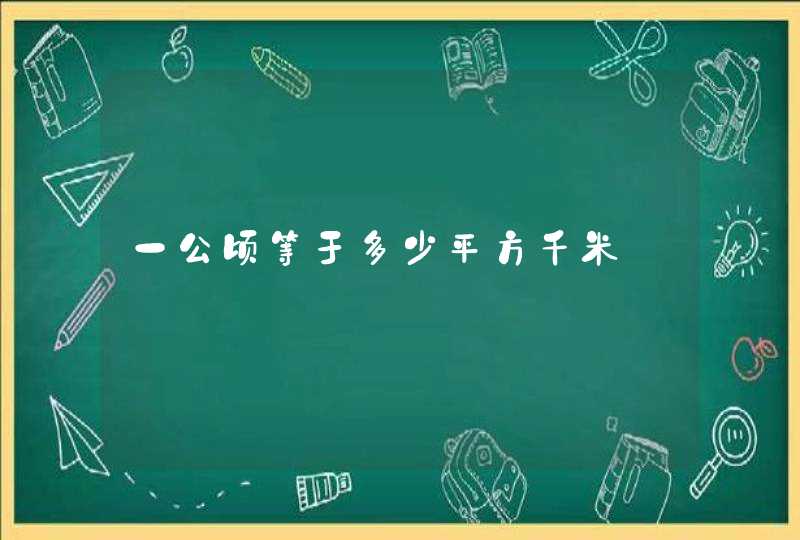 一公顷等于多少平方千米